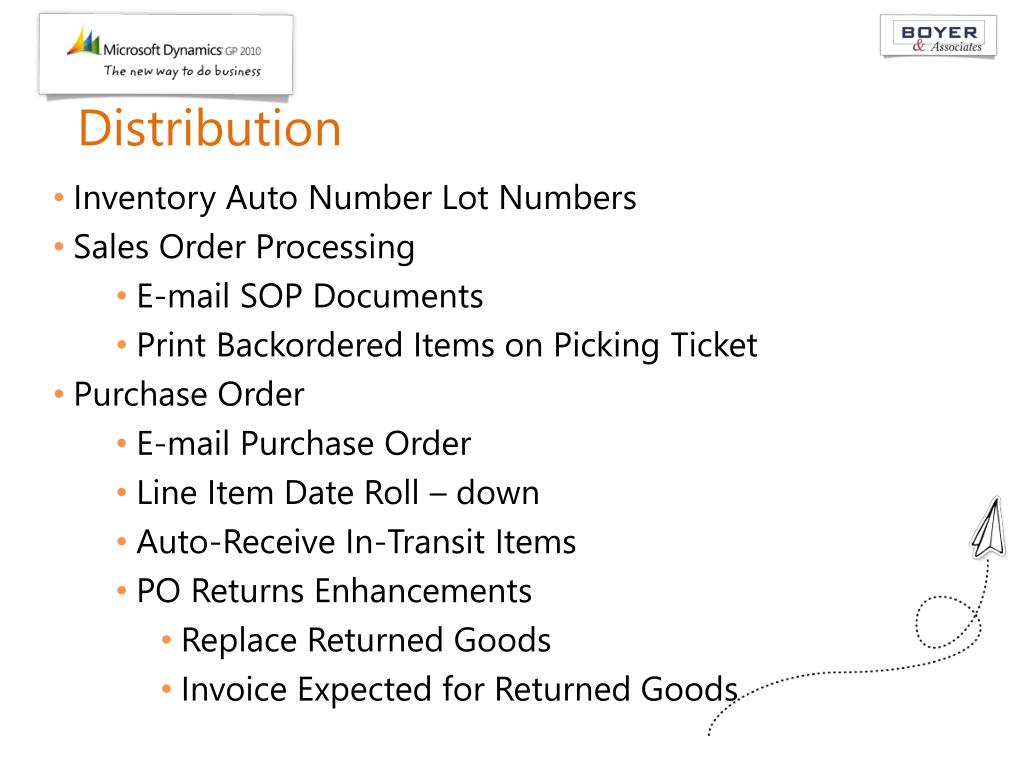 Microsoft Dynamics GP 2010
The new way to do business

BOYER
& Associates

Distribution

• Inventory Auto Number Lot Numbers
• Sales Order Processing
• E-mail SOP Documents
• Print Backordered Items on Picking Ticket
• Purchase Order
• E-mail Purchase Order
• Line Item Date Roll – down
• Auto-Receive In-Transit Items
• PO Returns Enhancements
• Replace Returned Goods
• Invoice Expected for Returned Goods